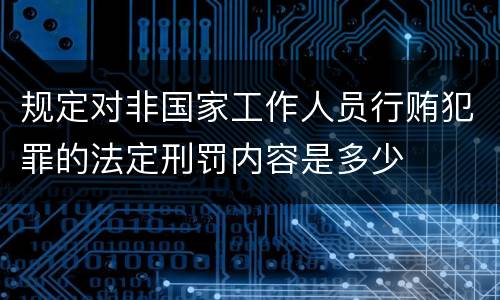 规定对非国家工作人员行贿犯罪的法定刑罚内容是多少